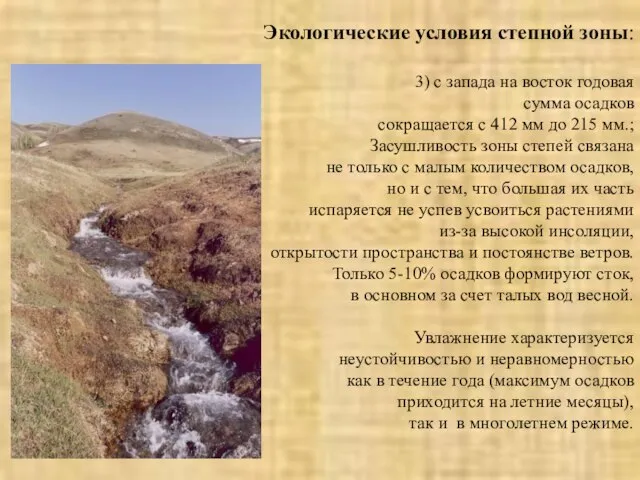 Экологические условия степной зоны:

3) с запада на восток годовая сумма осадков сокращается с 412 мм до 215 мм.; Засушливость зоны степей связана не только с малым количеством осадков, но и с тем, что большая их часть испаряется не успев усвоиться растениями из-за высокой инсоляции, открытости пространства и постоянстве ветров. Только 5-10% осадков формируют сток, в основном за счет талых вод весной.

Увлажнение характеризуется неустойчивостью и неравномерностью как в течение года (максимум осадков приходится на летние месяцы), так и в многолетнем режиме.